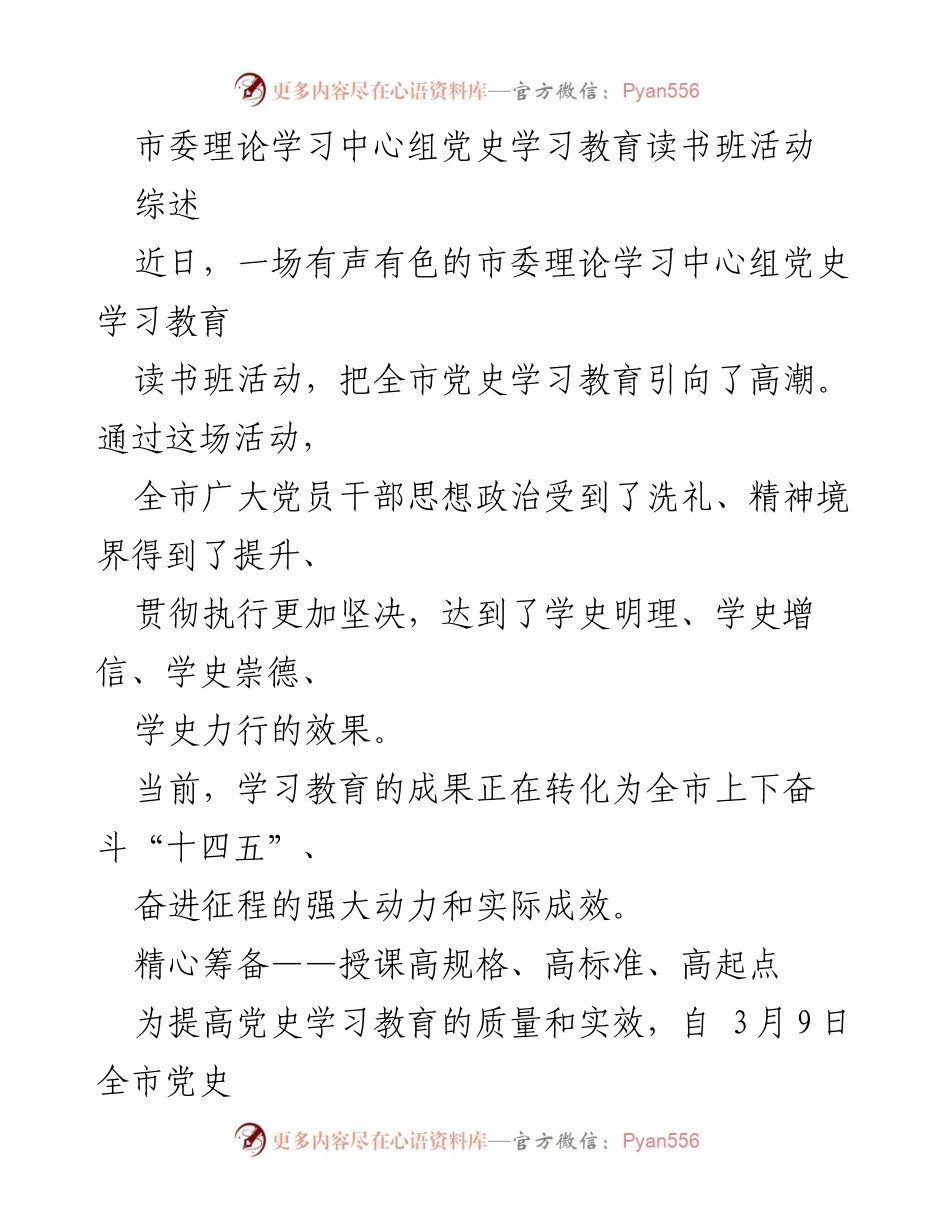 更多内容尽在心语资料库—官方微信：Pyan556

市委理论学习中心组党史学习教育读书班活动综述

近日，一场有声有色的市委理论学习中心组党史学习教育

读书班活动，把全市党史学习教育引向了高潮。通过这场活动，

全市广大党员干部思想政治受到了洗礼、精神境界得到了提升、

贯彻执行更加坚决，达到了学史明理、学史增信、学史崇德、

学史力行的效果。

当前，学习教育的成果正在转化为全市上下奋斗“十四五”、

奋进征程的强大动力和实际成效。

精心筹备——授课高规格、高标准、高起点

为提高党史学习教育的质量和实效，自 3月9日全市党史

更多内容尽在心语资料库—官方微信：Pyan556